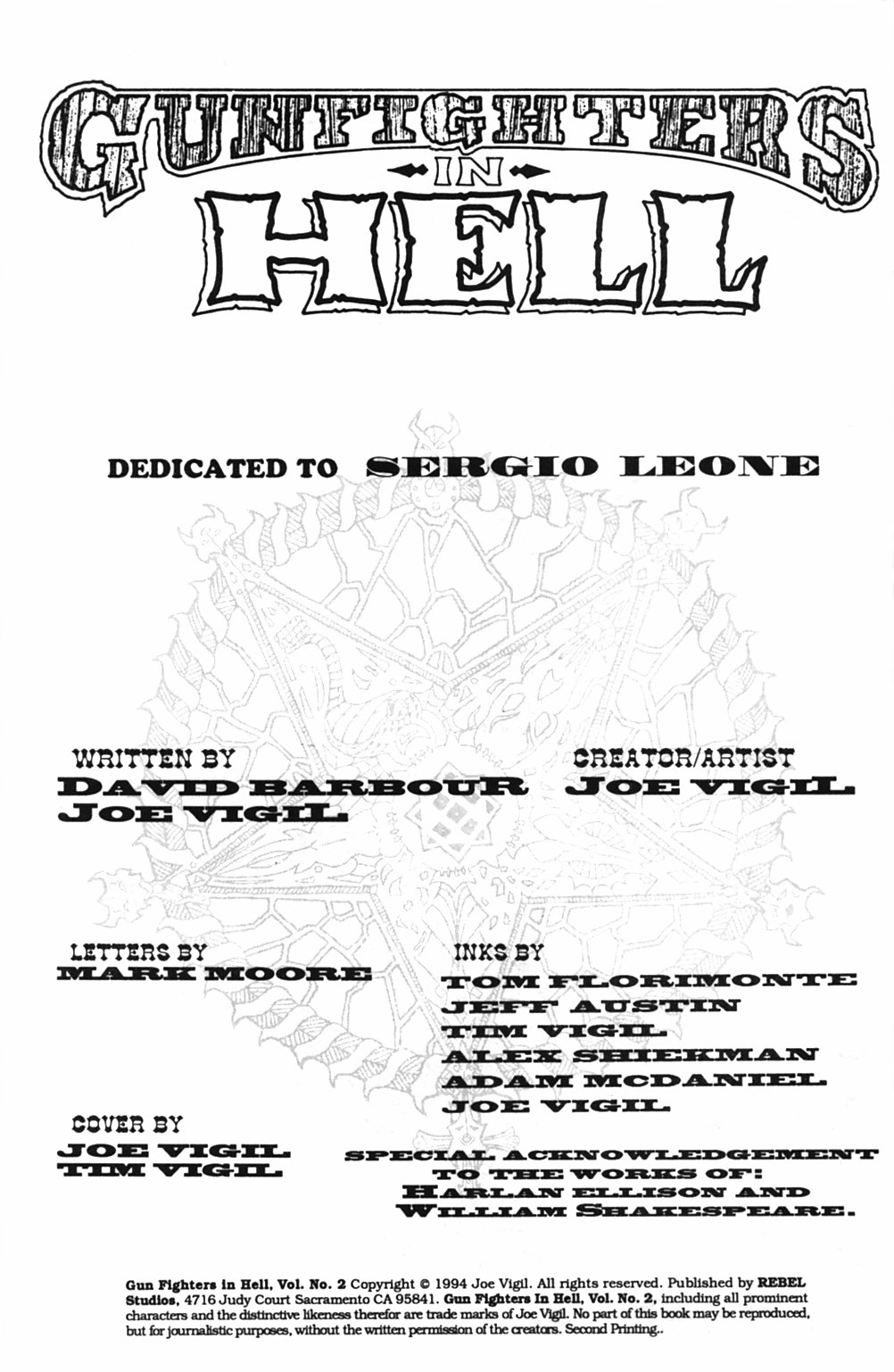 GUNFIGHTERS
IN
HELL

DEDICATED TO SERGIO LEONE

WRITTEN BY
DAVID BARBOUR
JOE VIGIL

CREATOR/ARTIST
JOE VIGIL

LETTERS BY
MARK MOORE

INKS BY
TOM FLORIMONTE
JEFF AUSTIN
TIM VIGIL
ALEX SHIEKMAN
ADAM MCDANIEL
JOE VIGIL

COVER BY
JOE VIGIL
TIM VIGIL

SPECIAL ACKNOWLEDGEMENT TO THE WORKS OF: HARLAN ELLISON AND WILLIAM SHAKESPEARE.

Gun Fighters in Hell, Vol. No. 2 Copyright © 1994 Joe Vigil. All rights reserved. Published by REBEL Studios, 4716 Judy Court Sacramento CA 95841. Gun Fighters In Hell, Vol. No. 2, including all prominent characters and the distinctive likeness therefor are trade marks of Joe Vigil. No part of this book may be reproduced, but for journalistic purposes, without the written permission of the creators. Second Printing..